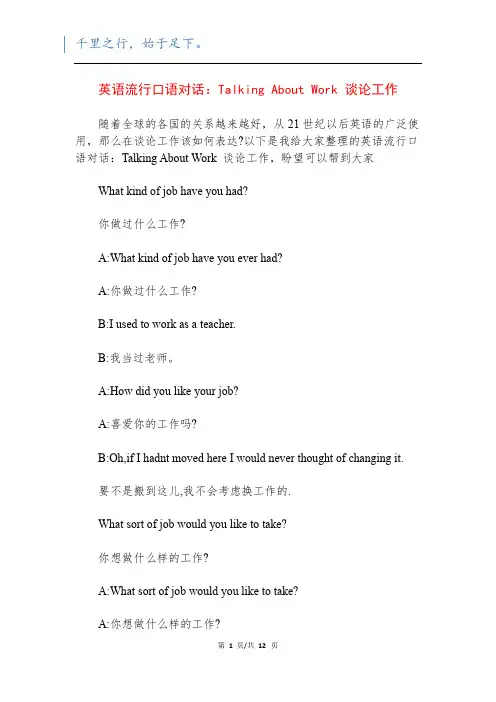 千里之行，始于足下。

英语流行口语对话：Talking About Work 谈论工作

随着全球的各国的关系越来越好，从21世纪以后英语的广泛使用，那么在谈论工作该如何表达?以下是我给大家整理的英语流行口语对话：Talking About Work 谈论工作，盼望可以帮到大家

What kind of job have you had?

你做过什么工作?

A:What kind of job have you ever had?

A:你做过什么工作?

B:I used to work as a teacher.

B:我当过老师。

A:How did you like your job?

A:喜爱你的工作吗?

B:Oh,if I hadnt moved here I would never thought of changing it.

要不是搬到这儿,我不会考虑换工作的.

What sort of job would you like to take?

你想做什么样的工作?

A:What sort of job would you like to take?

A:你想做什么样的工作?

第 1 页/共 12 页